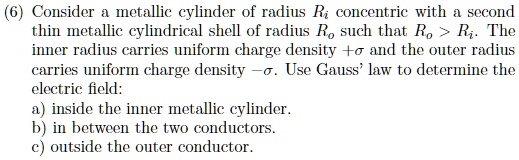 (6) Consider a metallic cylinder of radius $R_i$ concentric with a second thin metallic cylindrical shell of radius $R_o$ such that $R_o > R_i$. The inner radius carries uniform charge density $+\sigma$ and the outer radius carries uniform charge density $-\sigma$. Use Gauss' law to determine the electric field:
a) inside the inner metallic cylinder.
b) in between the two conductors.
c) outside the outer conductor.